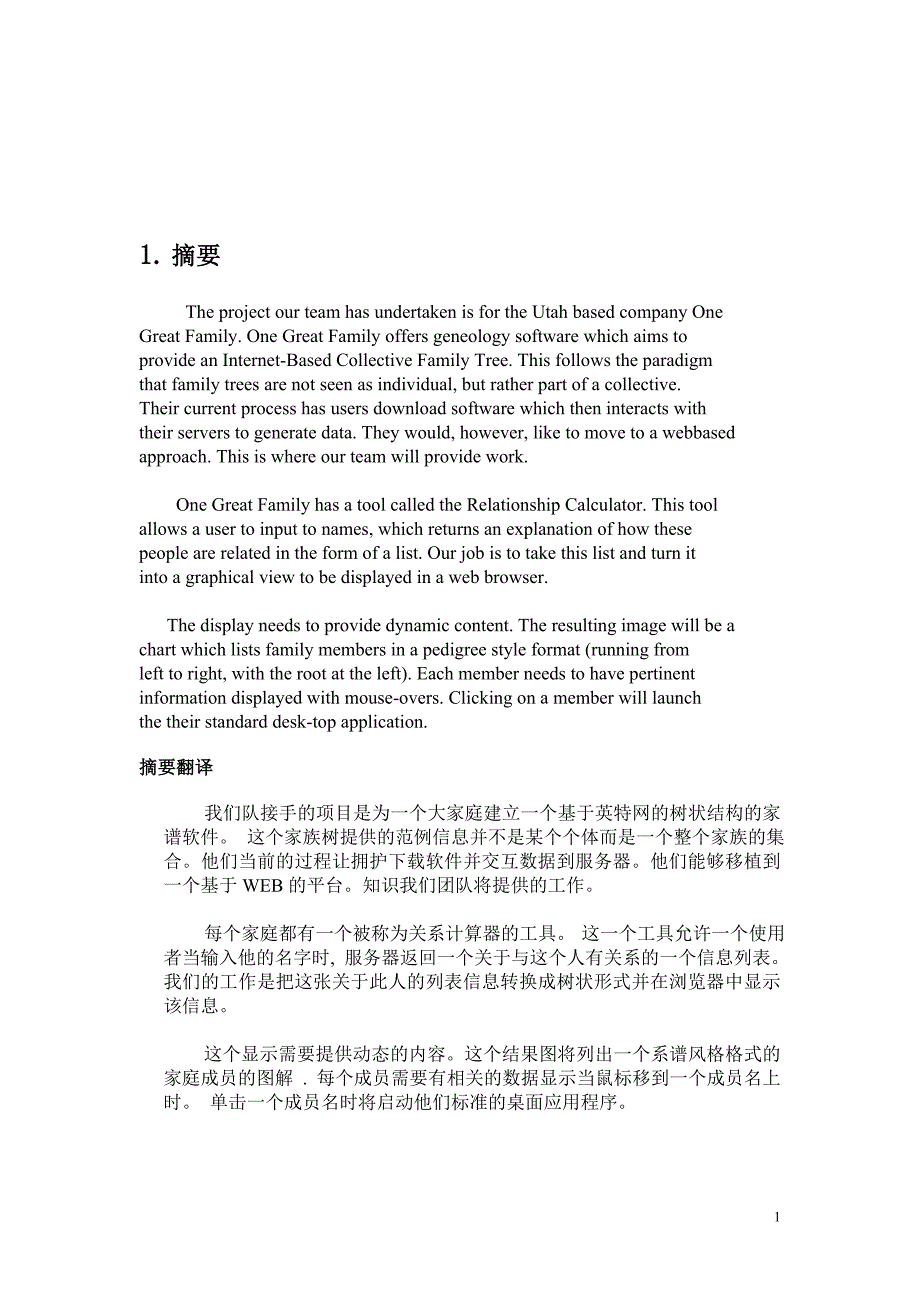 1. 摘要

The project our team has undertaken is for the Utah based company One Great Family. One Great Family offers geneology software which aims to provide an Internet-Based Collective Family Tree. This follows the paradigm that family trees are not seen as individual, but rather part of a collective. Their current process has users download software which then interacts with their servers to generate data. They would, however, like to move to a webbased approach. This is where our team will provide work.

One Great Family has a tool called the Relationship Calculator. This tool allows a user to input to names, which returns an explanation of how these people are related in the form of a list. Our job is to take this list and turn it into a graphical view to be displayed in a web browser.

The display needs to provide dynamic content. The resulting image will be a chart which lists family members in a pedigree style format (running from left to right, with the root at the left). Each member needs to have pertinent information displayed with mouse-overs. Clicking on a member will launch the their standard desk-top application.

摘要翻译

我们队接手的项目是为一个大家庭建立一个基于英特网的树状结构的家谱软件。 这个家族树提供的范例信息并不是某个个体而是一个整个家族的集合。他们当前的过程让拥护下载软件并交互数据到服务器。他们能够移植到一个基于 WEB 的平台。知识我们团队将提供的工作。

每个家庭都有一个被称为关系计算器的工具。 这一个工具允许一个使用者当输入他的名字时, 服务器返回一个关于与这个人有关系的一个信息列表。我们的工作是把这张关于此人的列表信息转换成树状形式并在浏览器中显示该信息。

这个显示需要提供动态的内容。这个结果图将列出一个系谱风格格式的家庭成员的图解 . 每个成员需要有相关的数据显示当鼠标移到一个成员名上时。 单击一个成员名时将启动他们标准的桌面应用程序。

1